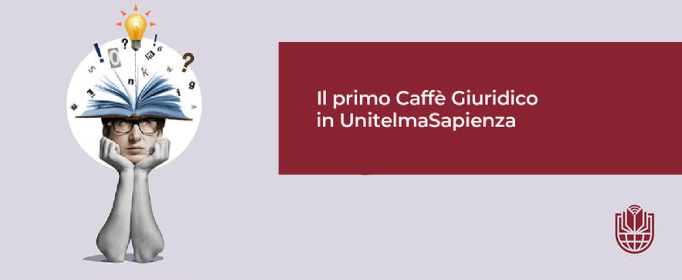 Il primo Caffè Giuridico in UnitelmaSapienza